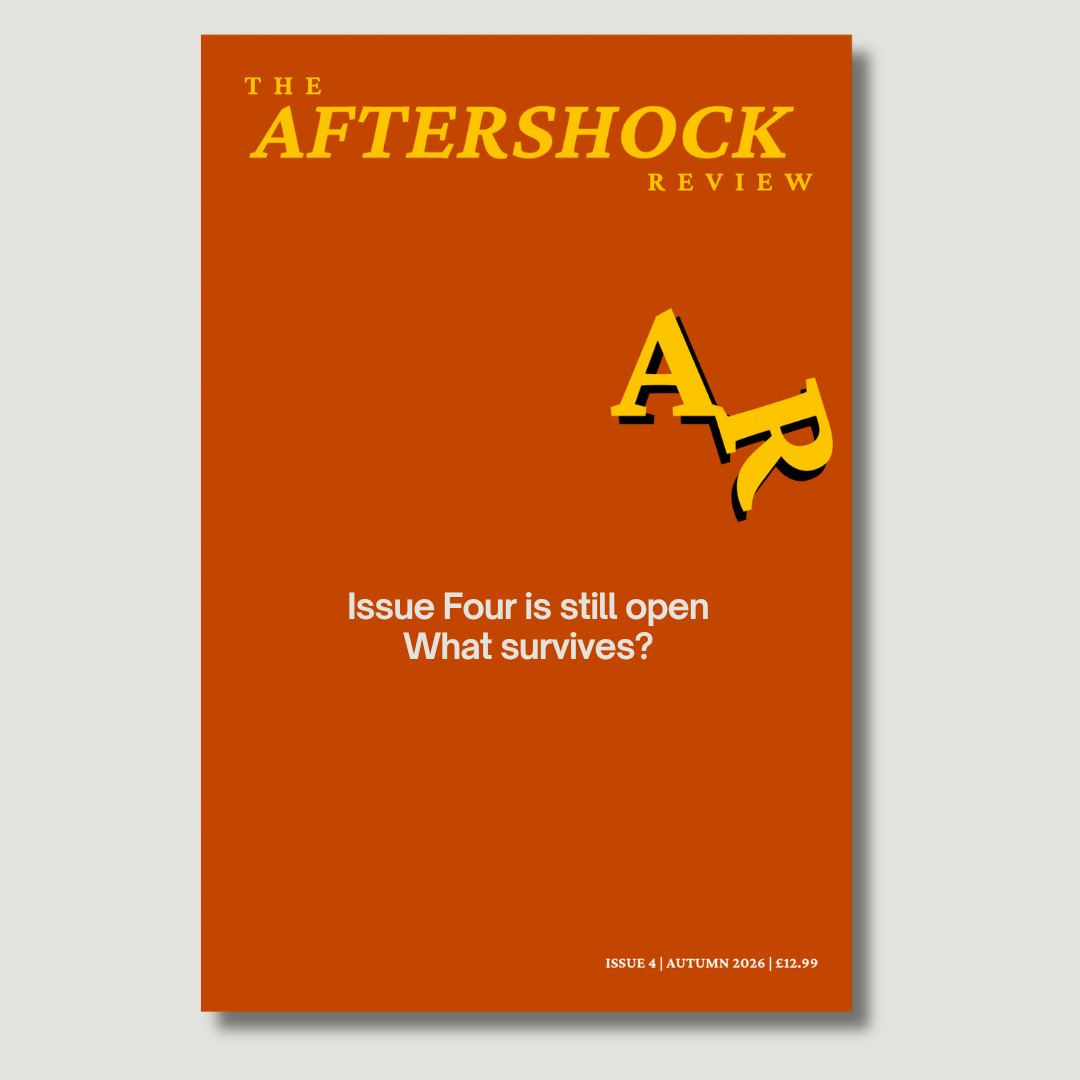 THE
AFTERSHOCK
REVIEW

AR

Issue Four is still open
What survives?

ISSUE 4 | AUTUMN 2026 | £12.99